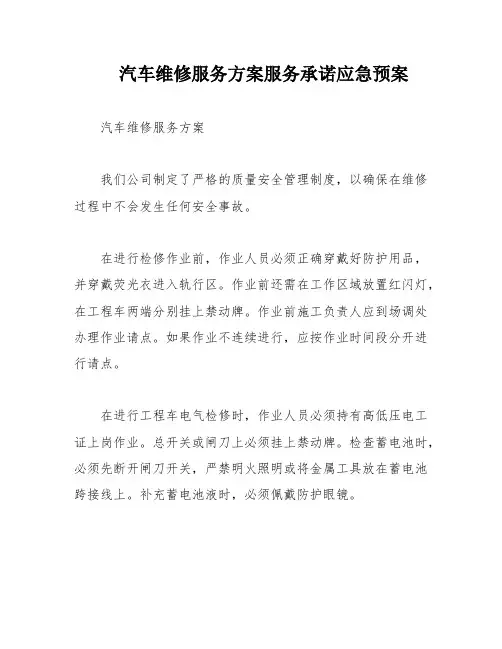 汽车维修服务方案服务承诺应急预案

汽车维修服务方案

我们公司制定了严格的质量安全管理制度，以确保在维修过程中不会发生任何安全事故。

在进行检修作业前，作业人员必须正确穿戴好防护用品，并穿戴荧光衣进入轨行区。作业前还需在工作区域放置红闪灯，在工程车两端分别挂上禁动牌。作业前施工负责人应到场调处办理作业请点。如果作业不连续进行，应按作业时间段分开进行请点。

在进行工程车电气检修时，作业人员必须持有高低压电工证上岗作业。总开关或闸刀上必须挂上禁动牌。检查蓄电池时，必须先断开闸刀开关，严禁明火照明或将金属工具放在蓄电池跨接线上。补充蓄电池液时，必须佩戴防护眼镜。